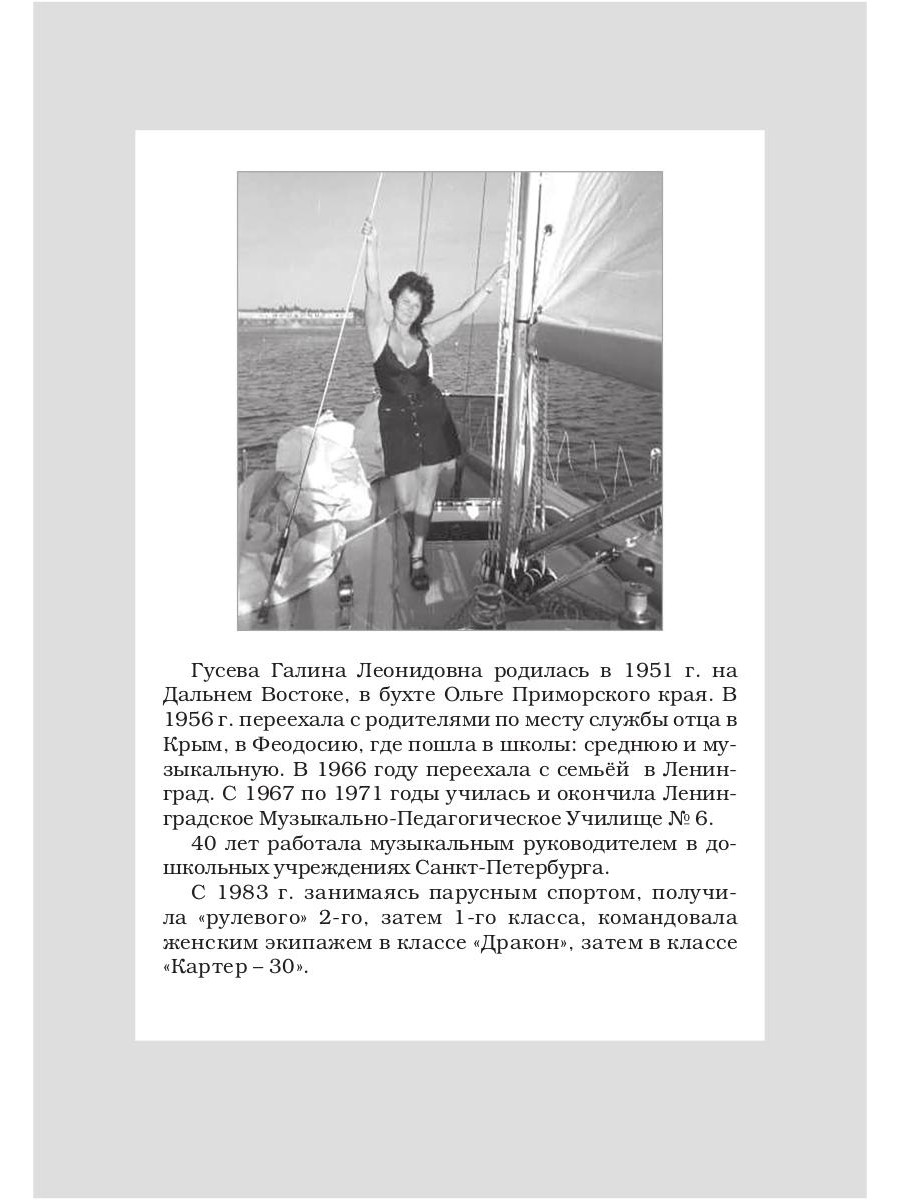 Гусева Галина Леонидовна родилась в 1951 г. на Дальнем Востоке, в бухте Ольге Приморского края. В 1956 г. переехала с родителями по месту службы отца в Крым, в Феодосию, где пошла в школы: среднюю и музыкальную. В 1966 году переехала с семьёй  в Ленинград. С 1967 по 1971 годы училась и окончила Ленинградское Музыкально-Педагогическое Училище № 6.

40 лет работала музыкальным руководителем в дошкольных учреждениях Санкт-Петербурга.

С 1983 г. занимаясь парусным спортом, получила «рулевого» 2-го, затем 1-го класса, командовала женским экипажем в классе «Дракон», затем в классе «Картер – 30».